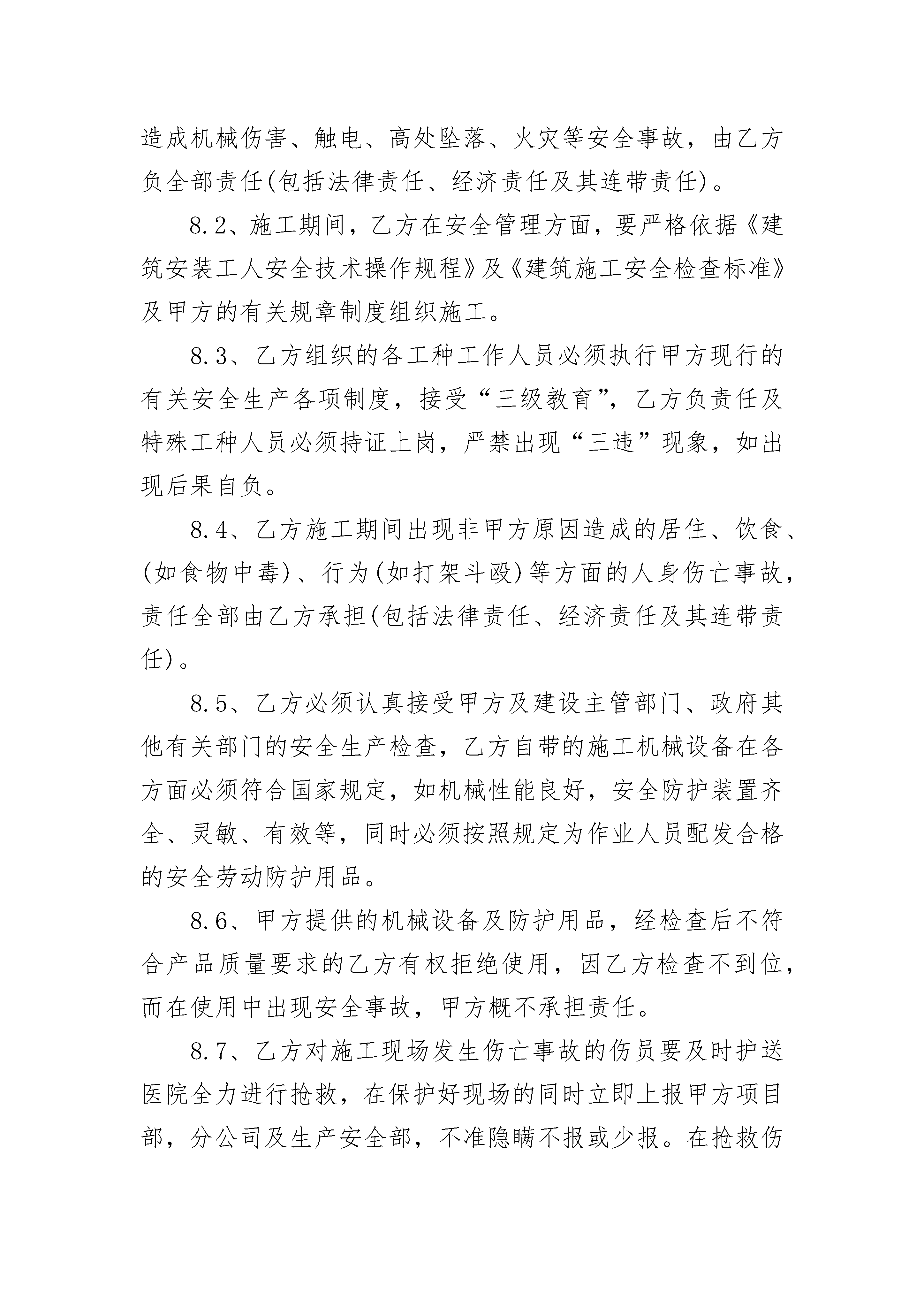 造成机械伤害、触电、高处坠落、火灾等安全事故，由乙方负全部责任(包括法律责任、经济责任及其连带责任)。

8.2、施工期间，乙方在安全管理方面，要严格依据《建筑安装工人安全技术操作规程》及《建筑施工安全检查标准》及甲方的有关规章制度组织施工。

8.3、乙方组织的各工种工作人员必须执行甲方现行的有关安全生产各项制度，接受“三级教育”，乙方负责任及特殊工种人员必须持证上岗，严禁出现“三违”现象，如出现后果自负。

8.4、乙方施工期间出现非甲方原因造成的居住、饮食、(如食物中毒)、行为(如打架斗殴)等方面的人身伤亡事故，责任全部由乙方承担(包括法律责任、经济责任及其连带责任)。

8.5、乙方必须认真接受甲方及建设主管部门、政府其他有关部门的安全生产检查，乙方自带的施工机械设备在各方面必须符合国家规定，如机械性能良好，安全防护装置齐全、灵敏、有效等，同时必须按照规定为作业人员配发合格的安全劳动防护用品。

8.6、甲方提供的机械设备及防护用品，经检查后不符合产品质量要求的乙方有权拒绝使用，因乙方检查不到位，而在使用中出现安全事故，甲方概不承担责任。

8.7、乙方对施工现场发生伤亡事故的伤员要及时护送医院全力进行抢救，在保护好现场的同时立即上报甲方项目部，分公司及生产安全部，不准隐瞒不报或少报。在抢救伤